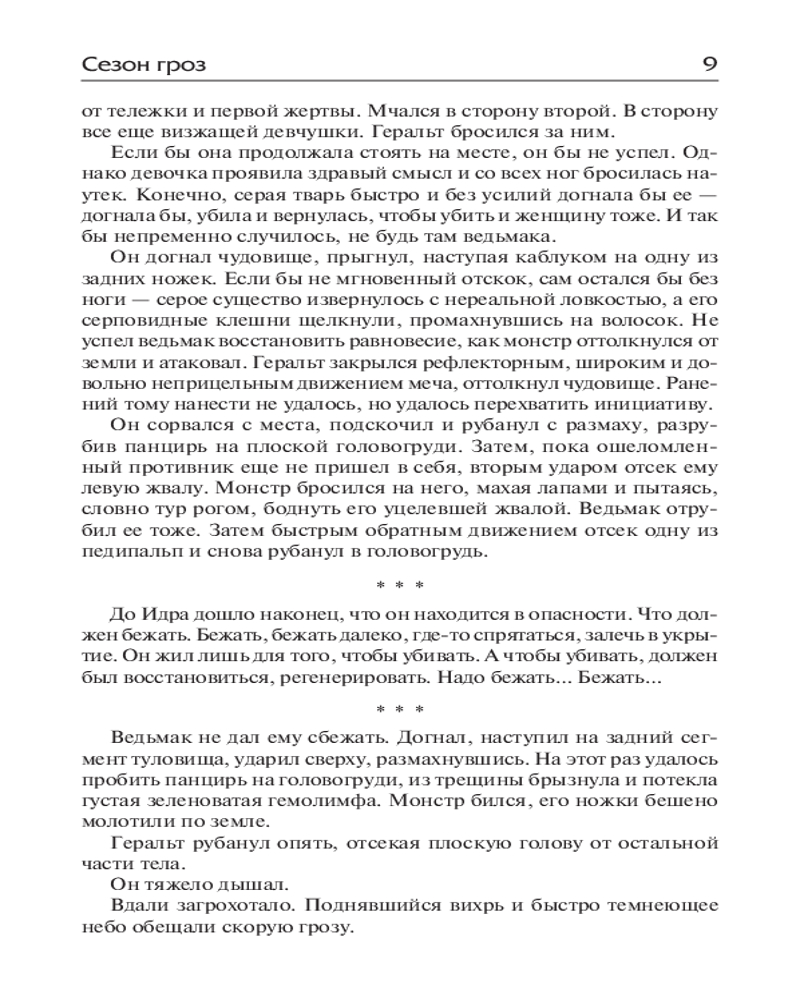 Сезон гроз 9

от тележки и первой жертвы. Мчался в сторону второй. В сторону все еще визжащей девчушки. Геральт бросился за ним.

Если бы она продолжала стоять на месте, он бы не успел. Однако девочка проявила здравый смысл и со всех ног бросилась наутек. Конечно, серая тварь быстро и без усилий догнала бы ее — догнала бы, убила и вернулась, чтобы убить и женщину тоже. И так бы непременно случилось, не будь там ведьмака.

Он догнал чудовище, прыгнул, наступая каблуком на одну из задних ножек. Если бы не мгновенный отскок, сам остался бы без ноги — серое существо извернулось с нереальной ловкостью, а его серповидные клешни щелкнули, промахнувшись на волосок. Не успел ведьмак восстановить равновесие, как монстр оттолкнулся от земли и атаковал. Геральт закрылся рефлекторным, широким и довольно неприцельным движением меча, оттолкнул чудовище. Ранений тому нанести не удалось, но удалось перехватить инициативу.

Он сорвался с места, подскочил и рубанул с размаху, разрубив панцирь на плоской головогруди. Затем, пока ошеломленный противник еще не пришел в себя, вторым ударом отсек ему левую жвалу. Монстр бросился на него, махая лапами и пытаясь, словно тур рогом, боднуть его уцелевшей жвалой. Ведьмак отрубил ее тоже. Затем быстрым обратным движением отсек одну из педипальп и снова рубанул в головогрудь.

* * *

До Идра дошло наконец, что он находится в опасности. Что должен бежать. Бежать, бежать далеко, где-то спрятаться, залечь в укрытие. Он жил лишь для того, чтобы убивать. А чтобы убивать, должен был восстановиться, регенерировать. Надо бежать... Бежать...

* * *

Ведьмак не дал ему сбежать. Догнал, наступил на задний сегмент туловища, ударил сверху, размахнувшись. На этот раз удалось пробить панцирь на головогруди, из трещины брызнула и потекла густая зеленоватая гемолимфа. Монстр бился, его ножки бешено молотили по земле.

Геральт рубанул опять, отсекая плоскую голову от остальной части тела.

Он тяжело дышал.

Вдали загрохотало. Поднявшийся вихрь и быстро темнеющее небо обещали скорую грозу.